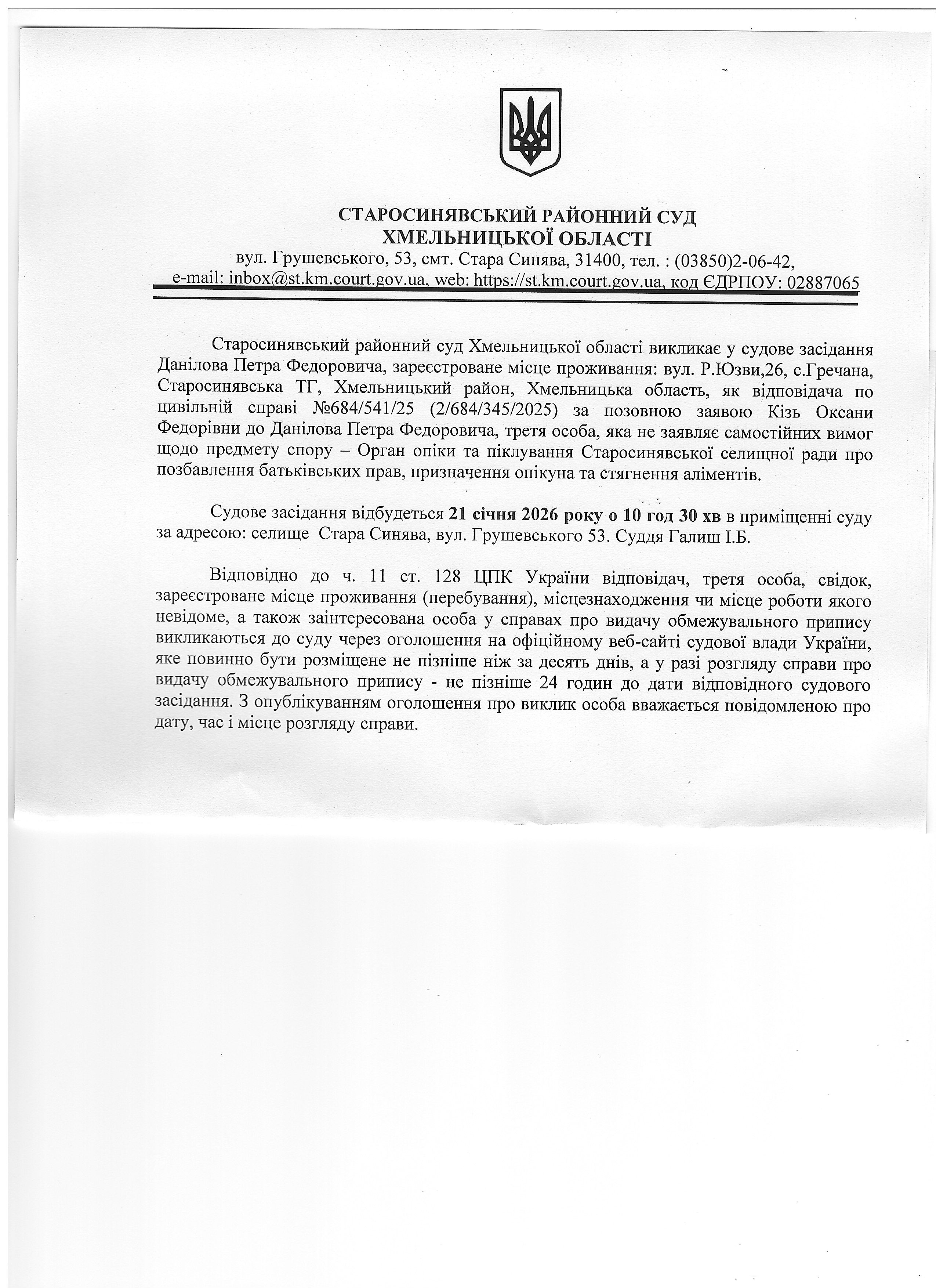 СТАРОСИНЯВСЬКИЙ РАЙОННИЙ СУД
ХМЕЛЬНИЦЬКОЇ ОБЛАСТІ
вул. Грушевського, 53, смт. Стара Синява, 31400, тел. : (03850)2-06-42,
e-mail: inbox@st.km.court.gov.ua, web: https://st.km.court.gov.ua, код ЄДРПОУ: 02887065

Старосинявський районний суд Хмельницької області викликає у судове засідання Данілова Петра Федоровича, зареєстроване місце проживання: вул. Р.Юзви,26, с.Гречана, Старосинявська ТГ, Хмельницький район, Хмельницька область, як відповідача по цивільній справі №684/541/25 (2/684/345/2025) за позовною заявою Кізь Оксани Федорівни до Данілова Петра Федоровича, третя особа, яка не заявляє самостійних вимог щодо предмету спору – Орган опіки та піклування Старосинявської селищної ради про позбавлення батьківських прав, призначення опікуна та стягнення аліментів.

Судове засідання відбудеться 21 січня 2026 року о 10 год 30 хв в приміщенні суду за адресою: селище Стара Синява, вул. Грушевського 53. Суддя Галиш І.Б.

Відповідно до ч. 11 ст. 128 ЦПК України відповідач, третя особа, свідок, зареєстроване місце проживання (перебування), місцезнаходження чи місце роботи якого невідоме, а також заінтересована особа у справах про видачу обмежувального припису викликаються до суду через оголошення на офіційному веб-сайті судової влади України, яке повинно бути розміщене не пізніше ніж за десять днів, а у разі розгляду справи про видачу обмежувального припису - не пізніше 24 годин до дати відповідного судового засідання. З опублікуванням оголошення про виклик особа вважається повідомленою про дату, час і місце розгляду справи.